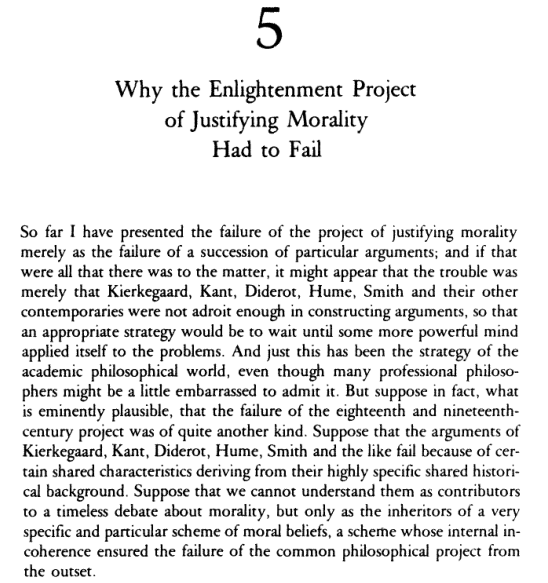 5

Why the Enlightenment Project of Justifying Morality Had to Fail

So far I have presented the failure of the project of justifying morality merely as the failure of a succession of particular arguments; and if that were all that there was to the matter, it might appear that the trouble was merely that Kierkegaard, Kant, Diderot, Hume, Smith and their other contemporaries were not adroit enough in constructing arguments, so that an appropriate strategy would be to wait until some more powerful mind applied itself to the problems. And just this has been the strategy of the academic philosophical world, even though many professional philosophers might be a little embarrassed to admit it. But suppose in fact, what is eminently plausible, that the failure of the eighteenth and nineteenth-century project was of quite another kind. Suppose that the arguments of Kierkegaard, Kant, Diderot, Hume, Smith and the like fail because of certain shared characteristics deriving from their highly specific shared historical background. Suppose that we cannot understand them as contributors to a timeless debate about morality, but only as the inheritors of a very specific and particular scheme of moral beliefs, a scheme whose internal incoherence ensured the failure of the common philosophical project from the outset.